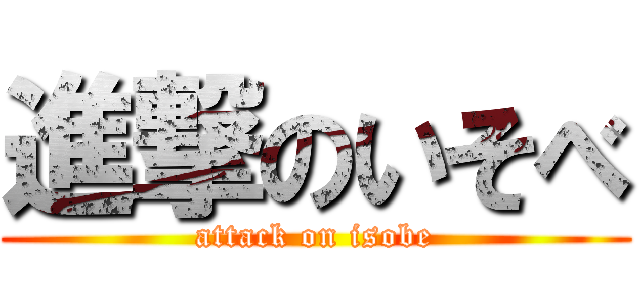 進撃のいそべ
attack on isobe